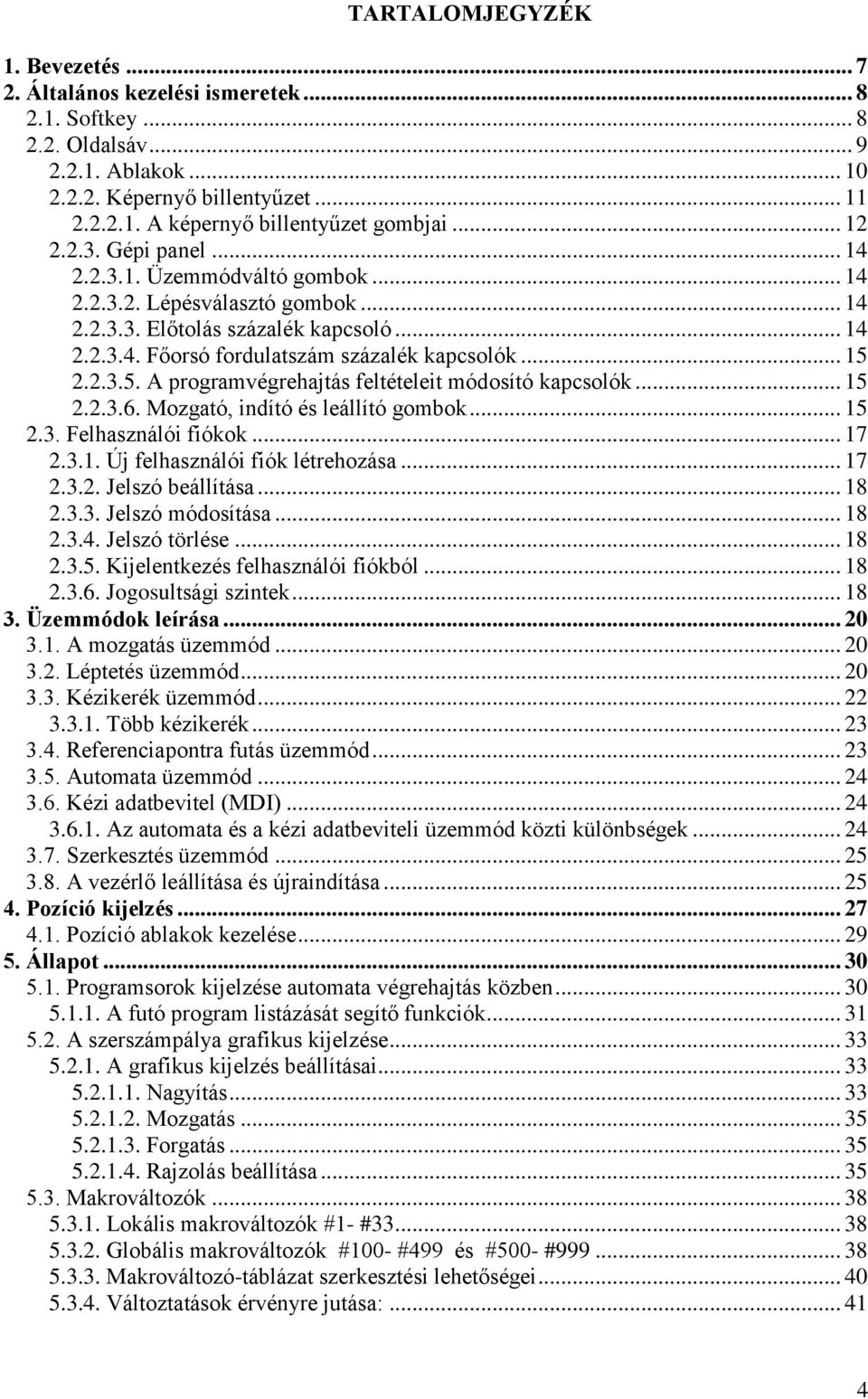 TARTALOMJEGYZÉK

1. Bevezetés ... 7
2. Általános kezelési ismeretek ... 8
2.1. Softkey ... 8
2.2. Oldalsáv ... 9
2.2.1. Ablakok ... 10
2.2.2. Képernyő billentyűzet ... 11
2.2.2.1. A képernyő billentyűzet gombjai ... 12
2.2.3. Gépi panel ... 14
2.2.3.1. Üzemmódváltó gombok ... 14
2.2.3.2. Lépésválasztó gombok ... 14
2.2.3.3. Előtolás százalék kapcsoló ... 14
2.2.3.4. Főorsó fordulatszám százalék kapcsolók ... 15
2.2.3.5. A programvégrehajtás feltételeit módosító kapcsolók ... 15
2.2.3.6. Mozgató, indító és leállító gombok ... 15
2.3. Felhasználói fiókok ... 17
2.3.1. Új felhasználói fiók létrehozása ... 17
2.3.2. Jelszó beállítása ... 18
2.3.3. Jelszó módosítása ... 18
2.3.4. Jelszó törlése ... 18
2.3.5. Kijelentkezés felhasználói fiókból ... 18
2.3.6. Jogosultsági szintek ... 18
3. Üzemmódok leírása ... 20
3.1. A mozgatás üzemmód ... 20
3.2. Léptetés üzemmód ... 20
3.3. Kézikerék üzemmód ... 22
3.3.1. Több kézikerék ... 23
3.4. Referenciapontra futás üzemmód ... 23
3.5. Automata üzemmód ... 24
3.6. Kézi adatbevitel (MDI) ... 24
3.6.1. Az automata és a kézi adatbeviteli üzemmód közti különbségek ... 24
3.7. Szerkesztés üzemmód ... 25
3.8. A vezérlő leállítása és újraindítása ... 25
4. Pozíció kijelzés ... 27
4.1. Pozíció ablakok kezelése ... 29
5. Állapot ... 30
5.1. Programsorok kijelzése automata végrehajtás közben ... 30
5.1.1. A futó program listázását segítő funkciók ... 31
5.2. A szerszámpálya grafikus kijelzése ... 33
5.2.1. A grafikus kijelzés beállításai ... 33
5.2.1.1. Nagyítás ... 33
5.2.1.2. Mozgatás ... 35
5.2.1.3. Forgatás ... 35
5.2.1.4. Rajzolás beállítása ... 35
5.3. Makrováltozók ... 38
5.3.1. Lokális makrováltozók #1- #33 ... 38
5.3.2. Globális makrováltozók #100- #499 és #500- #999 ... 38
5.3.3. Makrováltozó-táblázat szerkesztési lehetőségei ... 40
5.3.4. Változtatások érvényre jutása: ... 41

4